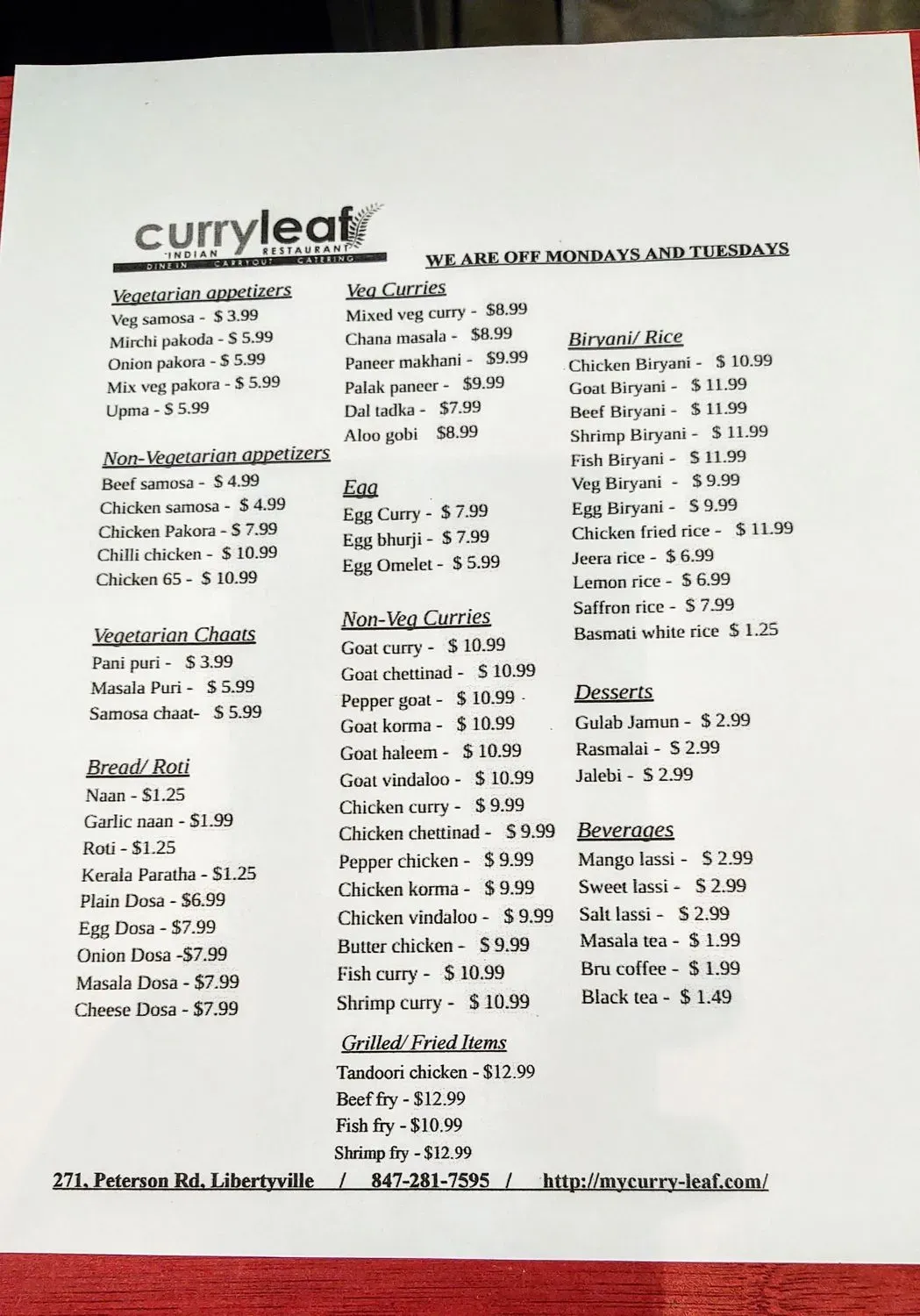 curryleaf
INDIAN RESTAURANT
DINE IN CARRYOUT CATERING

WE ARE OFF MONDAYS AND TUESDAYS

Vegetarian appetizers
Veg samosa - $ 3.99
Mirchi pakoda - $ 5.99
Onion pakora - $ 5.99
Mix veg pakora - $ 5.99
Upma - $ 5.99

Non-Vegetarian appetizers
Beef samosa - $ 4.99
Chicken samosa - $ 4.99
Chicken Pakora - $ 7.99
Chilli chicken - $ 10.99
Chicken 65 - $ 10.99

Vegetarian Chaats
Pani puri - $ 3.99
Masala Puri - $ 5.99
Samosa chaat- $ 5.99

Bread/ Roti
Naan - $1.25
Garlic naan - $1.99
Roti - $1.25
Kerala Paratha - $1.25
Plain Dosa - $6.99
Egg Dosa - $7.99
Onion Dosa -$7.99
Masala Dosa - $7.99
Cheese Dosa - $7.99

Veg Curries
Mixed veg curry - $8.99
Chana masala - $8.99
Paneer makhani - $9.99
Palak paneer - $9.99
Dal tadka - $7.99
Aloo gobi $8.99

Egg
Egg Curry - $ 7.99
Egg bhurji - $ 7.99
Egg Omelet - $ 5.99

Non-Veg Curries
Goat curry - $ 10.99
Goat chettinad - $ 10.99
Pepper goat - $ 10.99
Goat korma - $ 10.99
Goat haleem - $ 10.99
Goat vindaloo - $ 10.99
Chicken curry - $ 9.99
Chicken chettinad - $ 9.99
Pepper chicken - $ 9.99
Chicken korma - $ 9.99
Chicken vindaloo - $ 9.99
Butter chicken - $ 9.99
Fish curry - $ 10.99
Shrimp curry - $ 10.99

Grilled/ Fried Items
Tandoori chicken - $12.99
Beef fry - $12.99
Fish fry - $10.99
Shrimp fry - $12.99

Biryani/ Rice
Chicken Biryani - $ 10.99
Goat Biryani - $ 11.99
Beef Biryani - $ 11.99
Shrimp Biryani - $ 11.99
Fish Biryani - $ 11.99
Veg Biryani - $ 9.99
Egg Biryani - $ 9.99
Chicken fried rice - $ 11.99
Jeera rice - $ 6.99
Lemon rice - $ 6.99
Saffron rice - $ 7.99
Basmati white rice $ 1.25

Desserts
Gulab Jamun - $ 2.99
Rasmalai - $ 2.99
Jalebi - $ 2.99

Beverages
Mango lassi - $ 2.99
Sweet lassi - $ 2.99
Salt lassi - $ 2.99
Masala tea - $ 1.99
Bru coffee - $ 1.99
Black tea - $ 1.49

271, Peterson Rd, Libertyville / 847-281-7595 / http://mycurry-leaf.com/